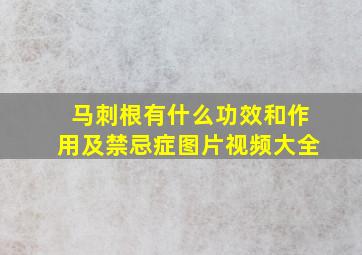 马刺根有什么功效和作用及禁忌症图片视频大全